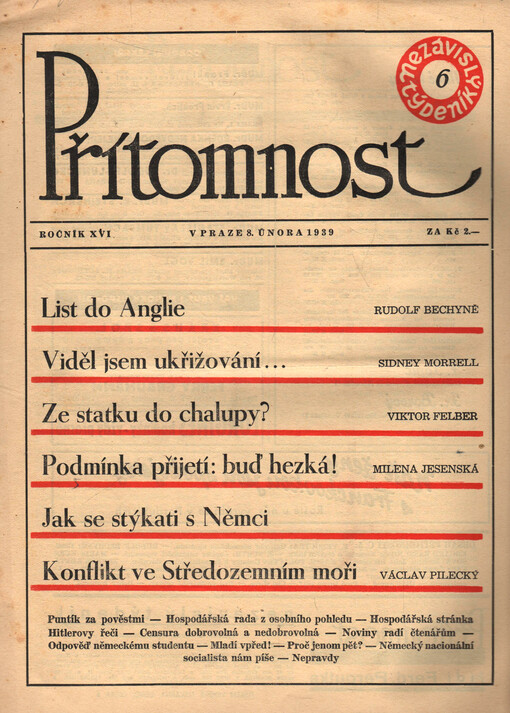 Přítomnost

nezávislý týdeník 6

ROČNÍK XVI V PRAZE 8. ÚNORA 1939 ZA Kč 2.—

List do Anglie RUDOLF BECHYNĚ

Viděl jsem ukřižování... SIDNEY MORRELL

Ze statku do chalupy? VIKTOR FELBER

Podmínka přijetí: buď hezká! MILENA JESENSKÁ

Jak se stýkati s Němci

Konflikt ve Středozemním moři VÁCLAV PILECKÝ

Puntík za pověstmi — Hospodářská rada z osobního pohledu — Hospodářská stránka Hitlerovy řeči — Censura dobrovolná a nedobrovolná — Noviny radí čtenářům — Odpověď německému studentu — Mladí vpřed! — Proč jenom pět? — Německý nacionální socialista nám píše — Nepravdy